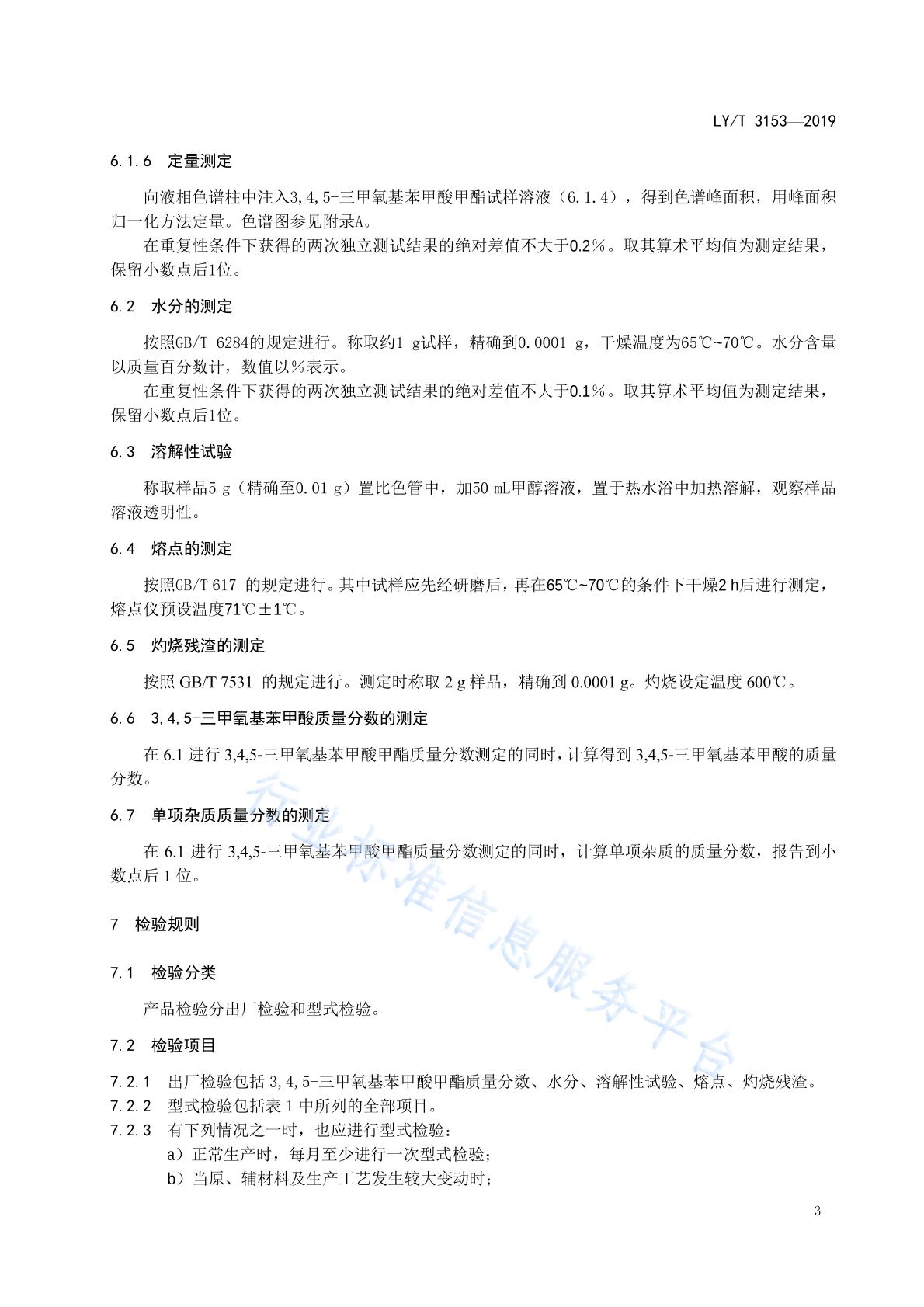 LY/T 3153—2019

6.1.6 定量测定

向液相色谱柱中注入3,4,5-三甲氧基苯甲酸甲酯试样溶液（6.1.4），得到色谱峰面积，用峰面积归一化方法定量。色谱图参见附录A。

在重复性条件下获得的两次独立测试结果的绝对差值不大于0.2%。取其算术平均值为测定结果，保留小数点后1位。

6.2 水分的测定

按照GB/T 6284的规定进行。称取约1 g试样，精确到0.0001 g，干燥温度为65℃~70℃。水分含量以质量百分数计，数值以%表示。

在重复性条件下获得的两次独立测试结果的绝对差值不大于0.1%。取其算术平均值为测定结果，保留小数点后1位。

6.3 溶解性试验

称取样品5 g（精确至0.01 g）置比色管中，加50 mL甲醇溶液，置于热水浴中加热溶解，观察样品溶液透明性。

6.4 熔点的测定

按照GB/T 617 的规定进行。其中试样应先经研磨后，再在65℃~70℃的条件下干燥2 h后进行测定，熔点仪预设温度71℃±1℃。

6.5 灼烧残渣的测定

按照 GB/T 7531 的规定进行。测定时称取 2 g 样品，精确到 0.0001 g。灼烧设定温度 600℃。

6.6 3,4,5-三甲氧基苯甲酸质量分数的测定

在 6.1 进行 3,4,5-三甲氧基苯甲酸甲酯质量分数测定的同时，计算得到 3,4,5-三甲氧基苯甲酸的质量分数。

6.7 单项杂质质量分数的测定

在 6.1 进行 3,4,5-三甲氧基苯甲酸甲酯质量分数测定的同时，计算单项杂质的质量分数，报告到小数点后 1 位。

7 检验规则

7.1 检验分类

产品检验分出厂检验和型式检验。

7.2 检验项目

7.2.1 出厂检验包括 3,4,5-三甲氧基苯甲酸甲酯质量分数、水分、溶解性试验、熔点、灼烧残渣。
7.2.2 型式检验包括表 1 中所列的全部项目。
7.2.3 有下列情况之一时，也应进行型式检验：
a）正常生产时，每月至少进行一次型式检验；
b）当原、辅材料及生产工艺发生较大变动时；

行业标准信息服务平台

3